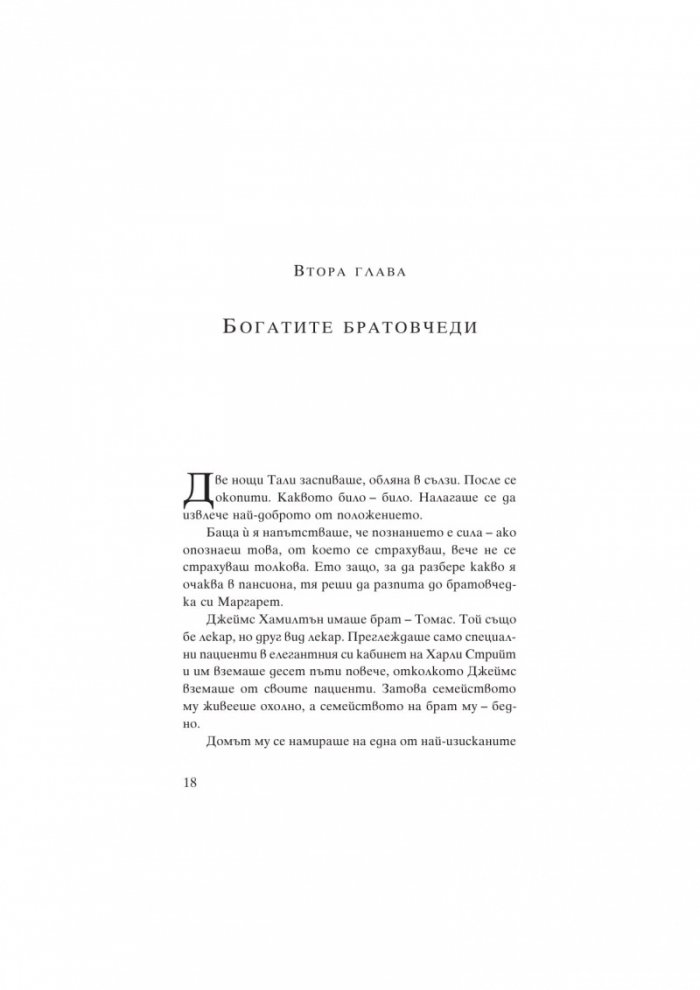 Втора глава

Богатите братовчеди

Две нощи Тали заспиваше, обляна в сълзи. После се окопити. Каквото било – било. Налагаше се да извлече най-доброто от положението.

Баща ѝ я напътстваше, че познанието е сила – ако опознаеш това, от което се страхуваш, вече не се страхуваш толкова. Ето защо, за да разбере какво я очаква в пансиона, тя реши да разпита до братовчедка си Маргарет.

Джеймс Хамилтън имаше брат – Томас. Той също бе лекар, но друг вид лекар. Преглеждаше само специални пациенти в елегантния си кабинет на Харли Стрийт и им вземаше десет пъти повече, отколкото Джеймс вземаше от своите пациенти. Затова семейството му живееше охолно, а семейството на брат му – бедно.

Домът му се намираше на една от най-изисканите

18